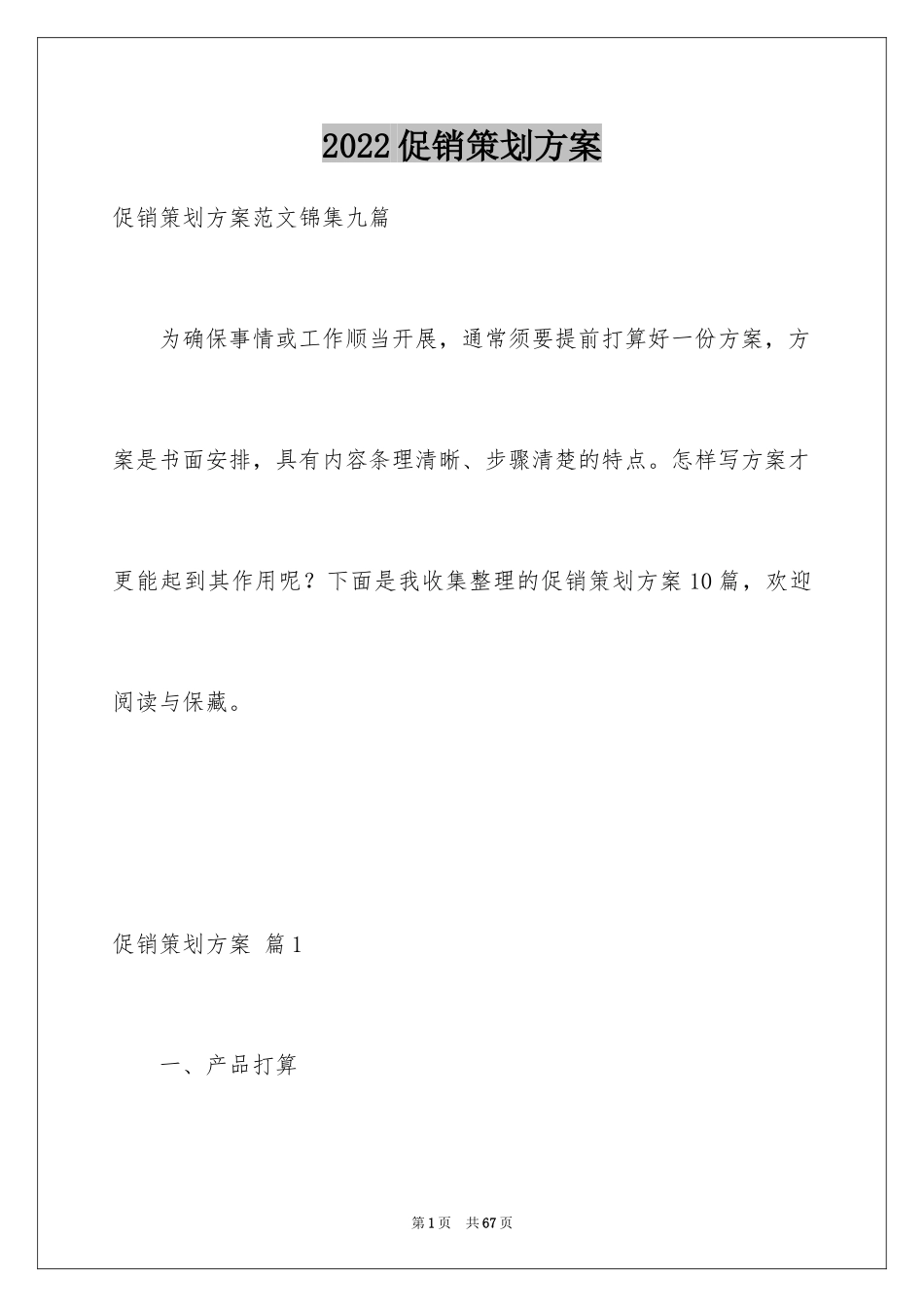 2022促销策划方案

促销策划方案范文锦集九篇

为确保事情或工作顺当开展，通常须要提前打算好一份方案，方案是书面安排，具有内容条理清晰、步骤清楚的特点。怎样写方案才更能起到其作用呢？下面是我收集整理的促销策划方案10篇，欢迎阅读与保藏。

促销策划方案 篇1

一、产品打算

第1页 共67页